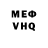 МЕФ
VHQ